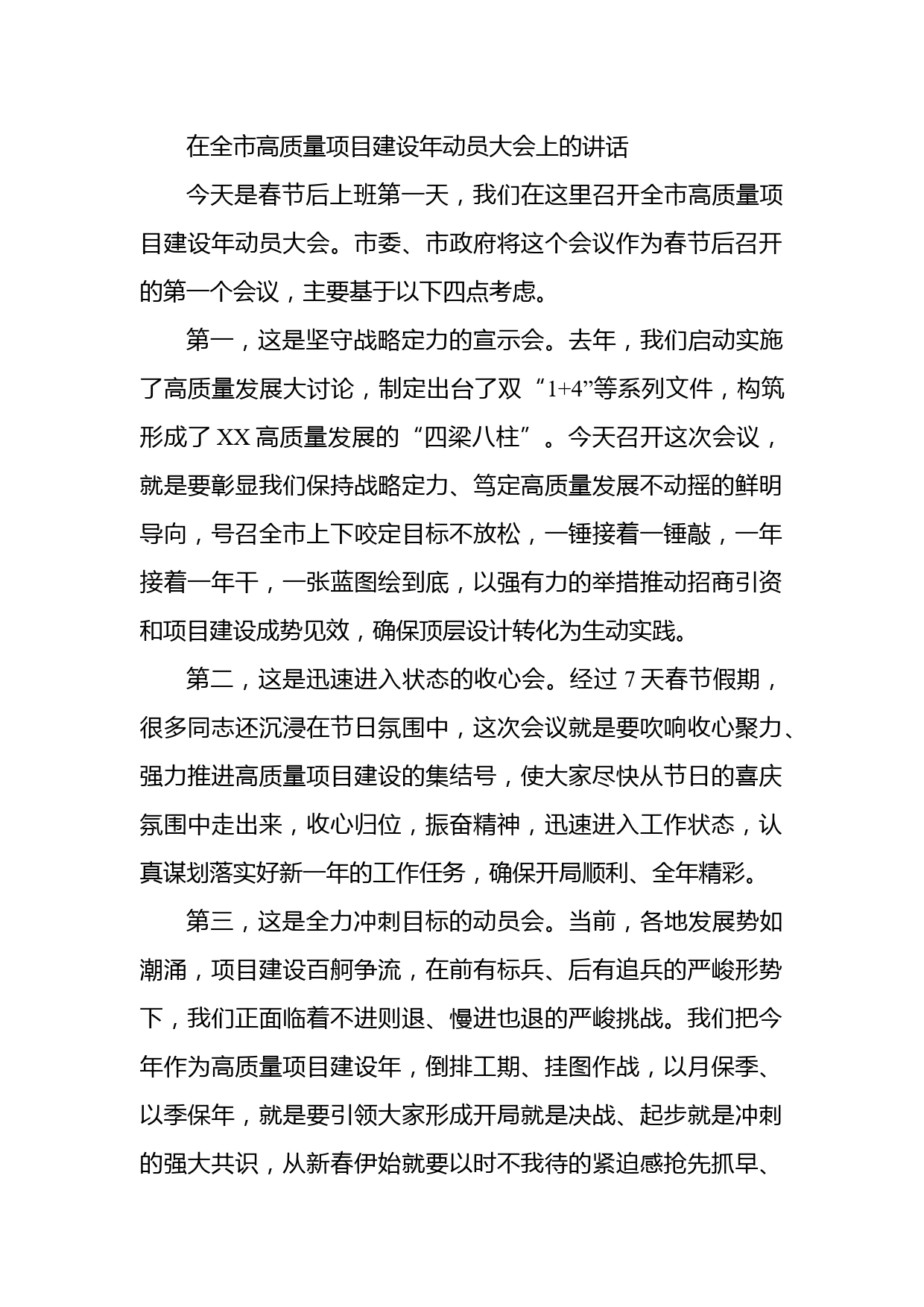 在全市高质量项目建设年动员大会上的讲话

今天是春节后上班第一天，我们在这里召开全市高质量项目建设年动员大会。市委、市政府将这个会议作为春节后召开的第一个会议，主要基于以下四点考虑。

第一，这是坚守战略定力的宣示会。去年，我们启动实施了高质量发展大讨论，制定出台了双“1+4”等系列文件，构筑形成了XX高质量发展的“四梁八柱”。今天召开这次会议，就是要彰显我们保持战略定力、笃定高质量发展不动摇的鲜明导向，号召全市上下咬定目标不放松，一锤接着一锤敲，一年接着一年干，一张蓝图绘到底，以强有力的举措推动招商引资和项目建设成势见效，确保顶层设计转化为生动实践。

第二，这是迅速进入状态的收心会。经过7天春节假期，很多同志还沉浸在节日氛围中，这次会议就是要吹响收心聚力、强力推进高质量项目建设的集结号，使大家尽快从节日的喜庆氛围中走出来，收心归位，振奋精神，迅速进入工作状态，认真谋划落实好新一年的工作任务，确保开局顺利、全年精彩。

第三，这是全力冲刺目标的动员会。当前，各地发展势如潮涌，项目建设百舸争流，在前有标兵、后有追兵的严峻形势下，我们正面临着不进则退、慢进也退的严峻挑战。我们把今年作为高质量项目建设年，倒排工期、挂图作战，以月保季、以季保年，就是要引领大家形成开局就是决战、起步就是冲刺的强大共识，从新春伊始就要以时不我待的紧迫感抢先抓早、